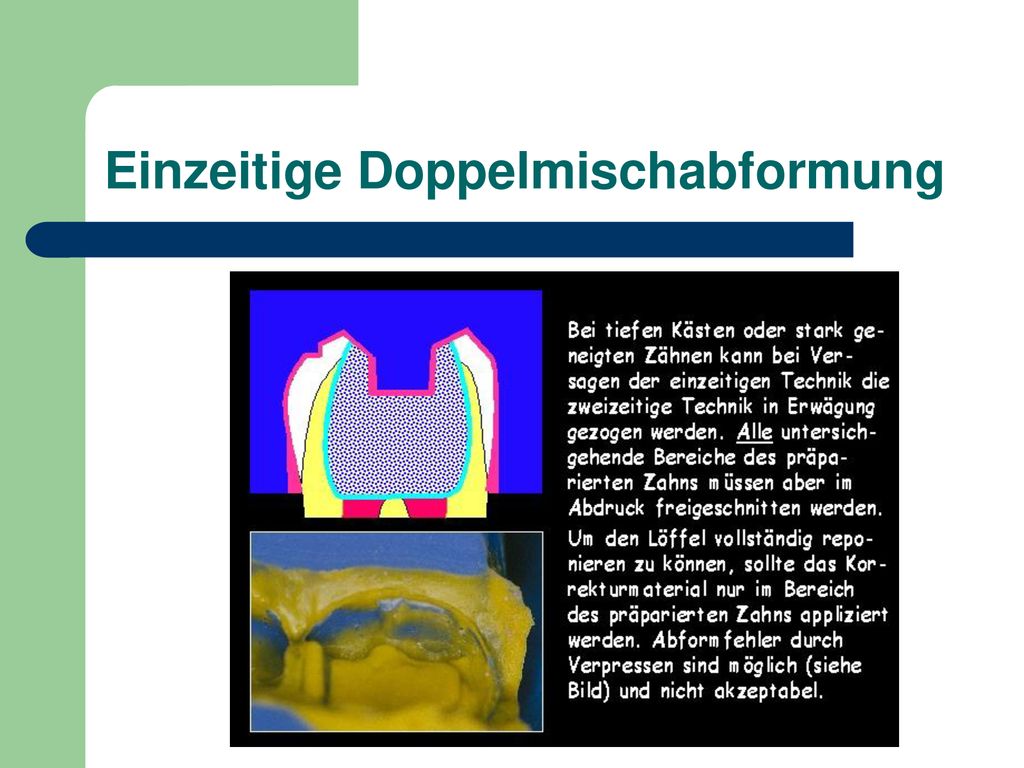 Einzeitige Doppelmischabformung

Bei tiefen Kästen oder stark geneigten Zähnen kann bei Versagen der einzeitigen Technik die zweizeitige Technik in Erwägung gezogen werden. Alle untersichgehende Bereiche des präparierten Zahns müssen aber im Abdruck freigeschnitten werden.

Um den Löffel vollständig reponieren zu können, sollte das Korrekturmaterial nur im Bereich des präparierten Zahns appliziert werden. Abformfehler durch Verpressen sind möglich (siehe Bild) und nicht akzeptabel.